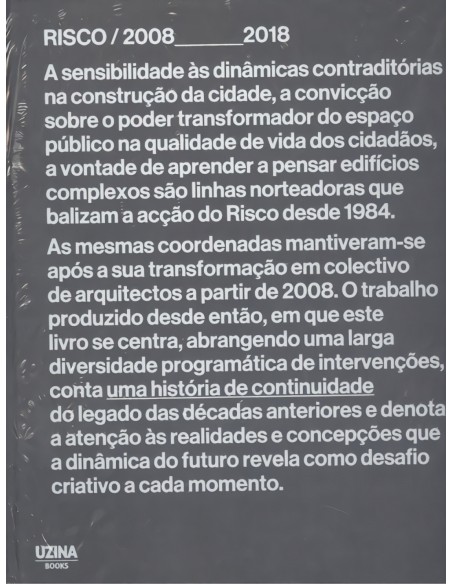 RISCO / 2008______2018

A sensibilidade às dinâmicas contraditórias na construção da cidade, a convicção sobre o poder transformador do espaço público na qualidade de vida dos cidadãos, a vontade de aprender a pensar edifícios complexos são linhas norteadoras que balizam a acção do Risco desde 1984.

As mesmas coordenadas mantiveram-se após a sua transformação em colectivo de arquitectos a partir de 2008. O trabalho produzido desde então, em que este livro se centra, abrangendo uma larga diversidade programática de intervenções, conta uma história de continuidade do legado das décadas anteriores e denota a atenção às realidades e concepções que a dinâmica do futuro revela como desafio criativo a cada momento.

UZINA
BOOKS